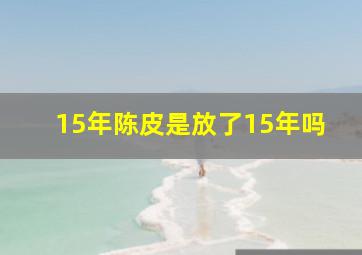 15年陈皮是放了15年吗